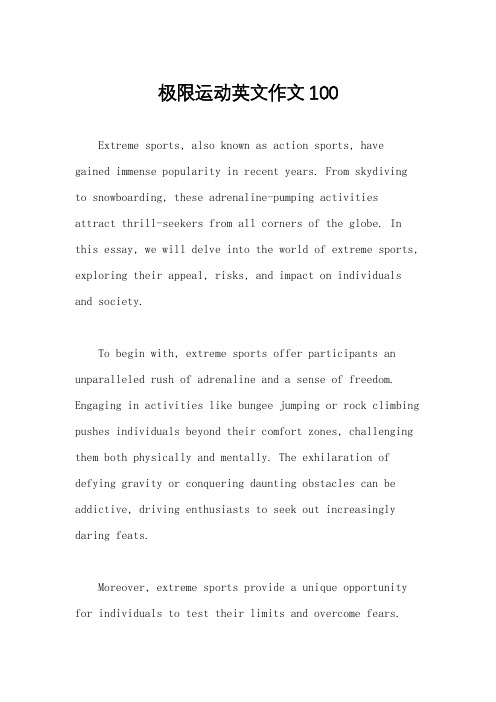 极限运动英文作文100

Extreme sports, also known as action sports, have gained immense popularity in recent years. From skydiving to snowboarding, these adrenaline-pumping activities attract thrill-seekers from all corners of the globe. In this essay, we will delve into the world of extreme sports, exploring their appeal, risks, and impact on individuals and society.

To begin with, extreme sports offer participants an unparalleled rush of adrenaline and a sense of freedom. Engaging in activities like bungee jumping or rock climbing pushes individuals beyond their comfort zones, challenging them both physically and mentally. The exhilaration of defying gravity or conquering daunting obstacles can be addictive, driving enthusiasts to seek out increasingly daring feats.

Moreover, extreme sports provide a unique opportunity for individuals to test their limits and overcome fears.